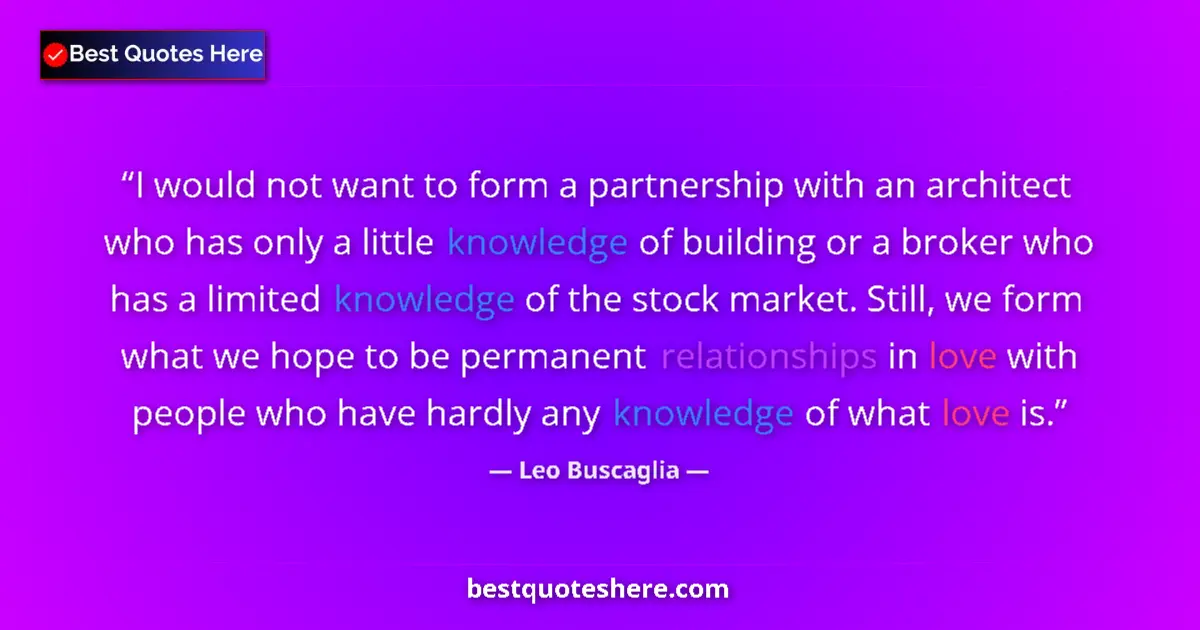 Best Quotes Here

“I would not want to form a partnership with an architect who has only a little knowledge of building or a broker who has a limited knowledge of the stock market. Still, we form what we hope to be permanent relationships in love with people who have hardly any knowledge of what love is.”

— Leo Buscaglia —

bestquoteshere.com